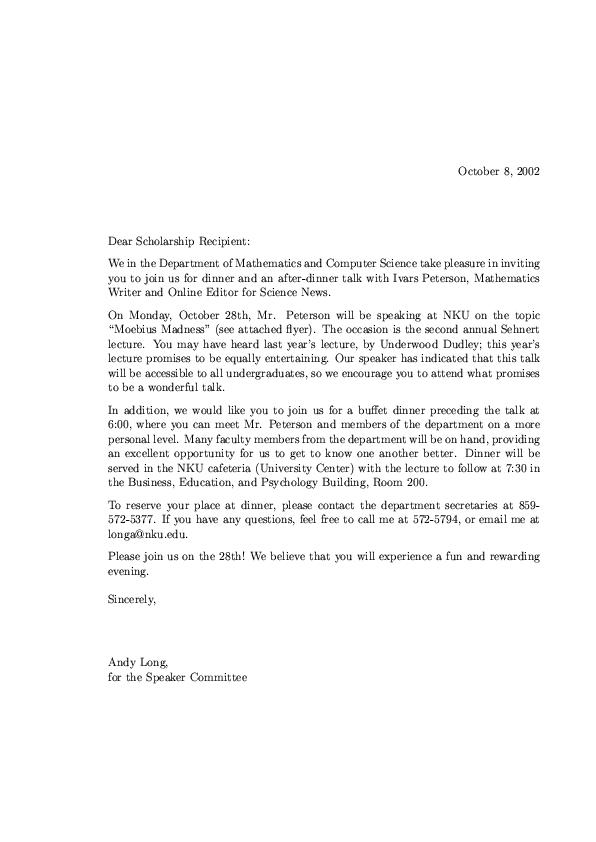 October 8, 2002

Dear Scholarship Recipient:

We in the Department of Mathematics and Computer Science take pleasure in inviting you to join us for dinner and an after-dinner talk with Ivars Peterson, Mathematics Writer and Online Editor for Science News.

On Monday, October 28th, Mr. Peterson will be speaking at NKU on the topic "Moebius Madness" (see attached flyer). The occasion is the second annual Sehnert lecture. You may have heard last year's lecture, by Underwood Dudley; this year's lecture promises to be equally entertaining. Our speaker has indicated that this talk will be accessible to all undergraduates, so we encourage you to attend what promises to be a wonderful talk.

In addition, we would like you to join us for a buffet dinner preceding the talk at 6:00, where you can meet Mr. Peterson and members of the department on a more personal level. Many faculty members from the department will be on hand, providing an excellent opportunity for us to get to know one another better. Dinner will be served in the NKU cafeteria (University Center) with the lecture to follow at 7:30 in the Business, Education, and Psychology Building, Room 200.

To reserve your place at dinner, please contact the department secretaries at 859-572-5377. If you have any questions, feel free to call me at 572-5794, or email me at longa@nku.edu.

Please join us on the 28th! We believe that you will experience a fun and rewarding evening.

Sincerely,

Andy Long,
for the Speaker Committee